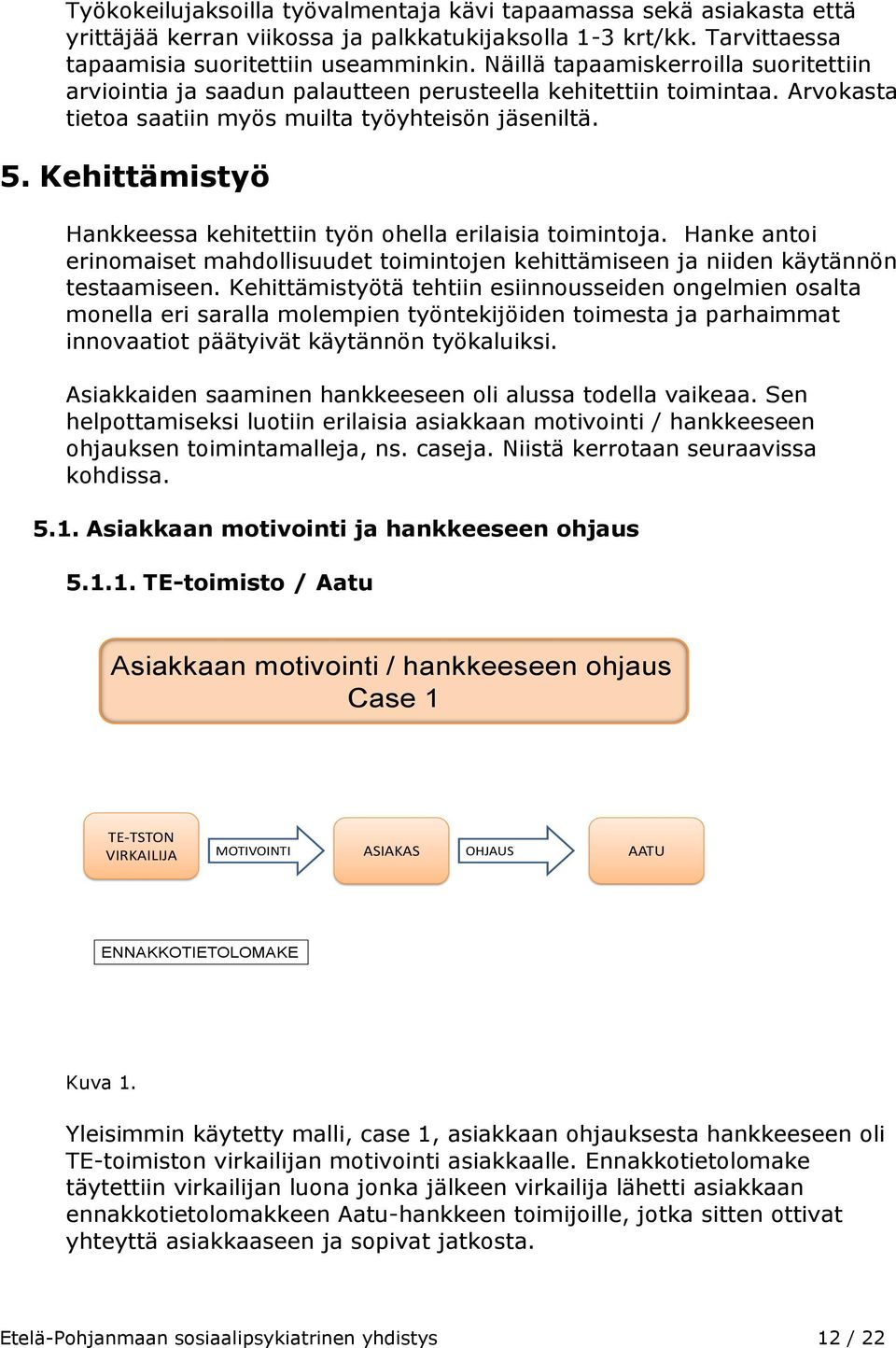 Työkokeilujaksoilla työvalmentaja kävi tapaamassa sekä asiakasta että yrittäjää kerran viikossa ja palkkatukijaksolla 1-3 krt/kk. Tarvittaessa tapaamisia suoritettiin useamminkin. Näillä tapaamiskerroilla suoritettiin arviointia ja saadun palautteen perusteella kehitettiin toimintaa. Arvokasta tietoa saatiin myös muilta työyhteisön jäseniltä.

5. Kehittämistyö

Hankkeessa kehitettiin työn ohella erilaisia toimintoja. Hanke antoi erinomaiset mahdollisuudet toimintojen kehittämiseen ja niiden käytännön testaamiseen. Kehittämistyötä tehtiin esiinnousseiden ongelmien osalta monella eri saralla molempien työntekijöiden toimesta ja parhaimmat innovaatiot päätyivät käytännön työkaluiksi.

Asiakkaiden saaminen hankkeeseen oli alussa todella vaikeaa. Sen helpottamiseksi luotiin erilaisia asiakkaan motivointi / hankkeeseen ohjauksen toimintamalleja, ns. caseja. Niistä kerrotaan seuraavissa kohdissa.

5.1. Asiakkaan motivointi ja hankkeeseen ohjaus

5.1.1. TE-toimisto / Aatu

Asiakkaan motivointi / hankkeeseen ohjaus
Case 1

TE-TSTON VIRKAILIJA

MOTIVOINTI

ASIAKAS

OHJAUS

AATU

ENNAKKOTIETOLOMAKE

Kuva 1.

Yleisimmin käytetty malli, case 1, asiakkaan ohjauksesta hankkeeseen oli TE-toimiston virkailijan motivointi asiakkaalle. Ennakkotietolomake täytettiin virkailijan luona jonka jälkeen virkailija lähetti asiakkaan ennakkotietolomakkeen Aatu-hankkeen toimijoille, jotka sitten ottivat yhteyttä asiakkaaseen ja sopivat jatkosta.

Etelä-Pohjanmaan sosiaalipsykiatrinen yhdistys 12 / 22